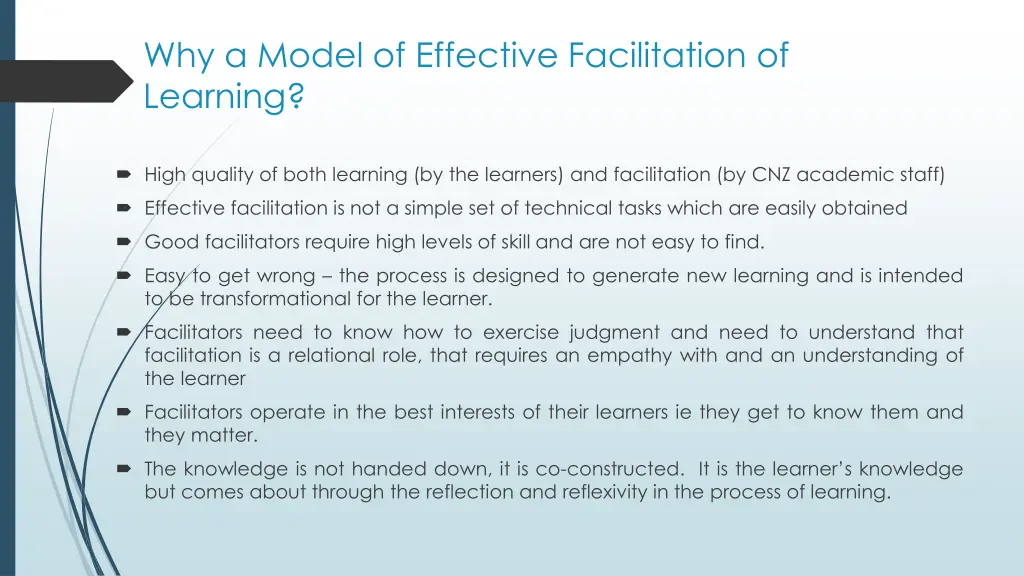 Why a Model of Effective Facilitation of Learning?

High quality of both learning (by the learners) and facilitation (by CNZ academic staff)

Effective facilitation is not a simple set of technical tasks which are easily obtained

Good facilitators require high levels of skill and are not easy to find.

Easy to get wrong – the process is designed to generate new learning and is intended to be transformational for the learner.

Facilitators need to know how to exercise judgment and need to understand that facilitation is a relational role, that requires an empathy with and an understanding of the learner

Facilitators operate in the best interests of their learners ie they get to know them and they matter.

The knowledge is not handed down, it is co-constructed. It is the learner's knowledge but comes about through the reflection and reflexivity in the process of learning.